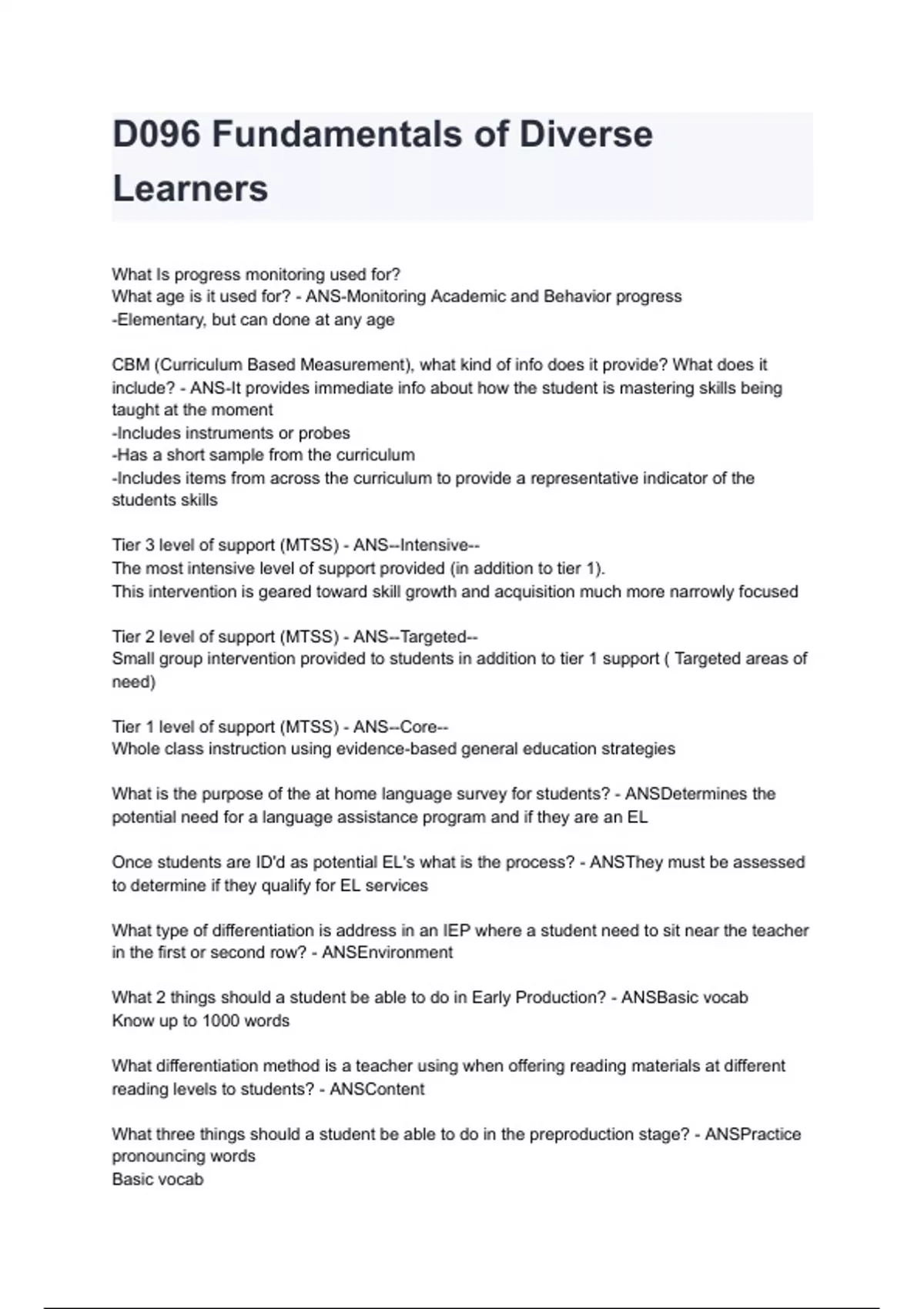 D096 Fundamentals of Diverse Learners

What Is progress monitoring used for?
What age is it used for? - ANS-Monitoring Academic and Behavior progress
-Elementary, but can done at any age

CBM (Curriculum Based Measurement), what kind of info does it provide? What does it include? - ANS-It provides immediate info about how the student is mastering skills being taught at the moment
-Includes instruments or probes
-Has a short sample from the curriculum
-Includes items from across the curriculum to provide a representative indicator of the students skills

Tier 3 level of support (MTSS) - ANS--Intensive--
The most intensive level of support provided (in addition to tier 1).
This intervention is geared toward skill growth and acquisition much more narrowly focused

Tier 2 level of support (MTSS) - ANS--Targeted--
Small group intervention provided to students in addition to tier 1 support ( Targeted areas of need)

Tier 1 level of support (MTSS) - ANS--Core--
Whole class instruction using evidence-based general education strategies

What is the purpose of the at home language survey for students? - ANSDetermines the potential need for a language assistance program and if they are an EL

Once students are ID'd as potential EL's what is the process? - ANSThey must be assessed to determine if they qualify for EL services

What type of differentiation is address in an IEP where a student need to sit near the teacher in the first or second row? - ANSEnvironment

What 2 things should a student be able to do in Early Production? - ANSBasic vocab
Know up to 1000 words

What differentiation method is a teacher using when offering reading materials at different reading levels to students? - ANSContent

What three things should a student be able to do in the preproduction stage? - ANSPractice pronouncing words
Basic vocab